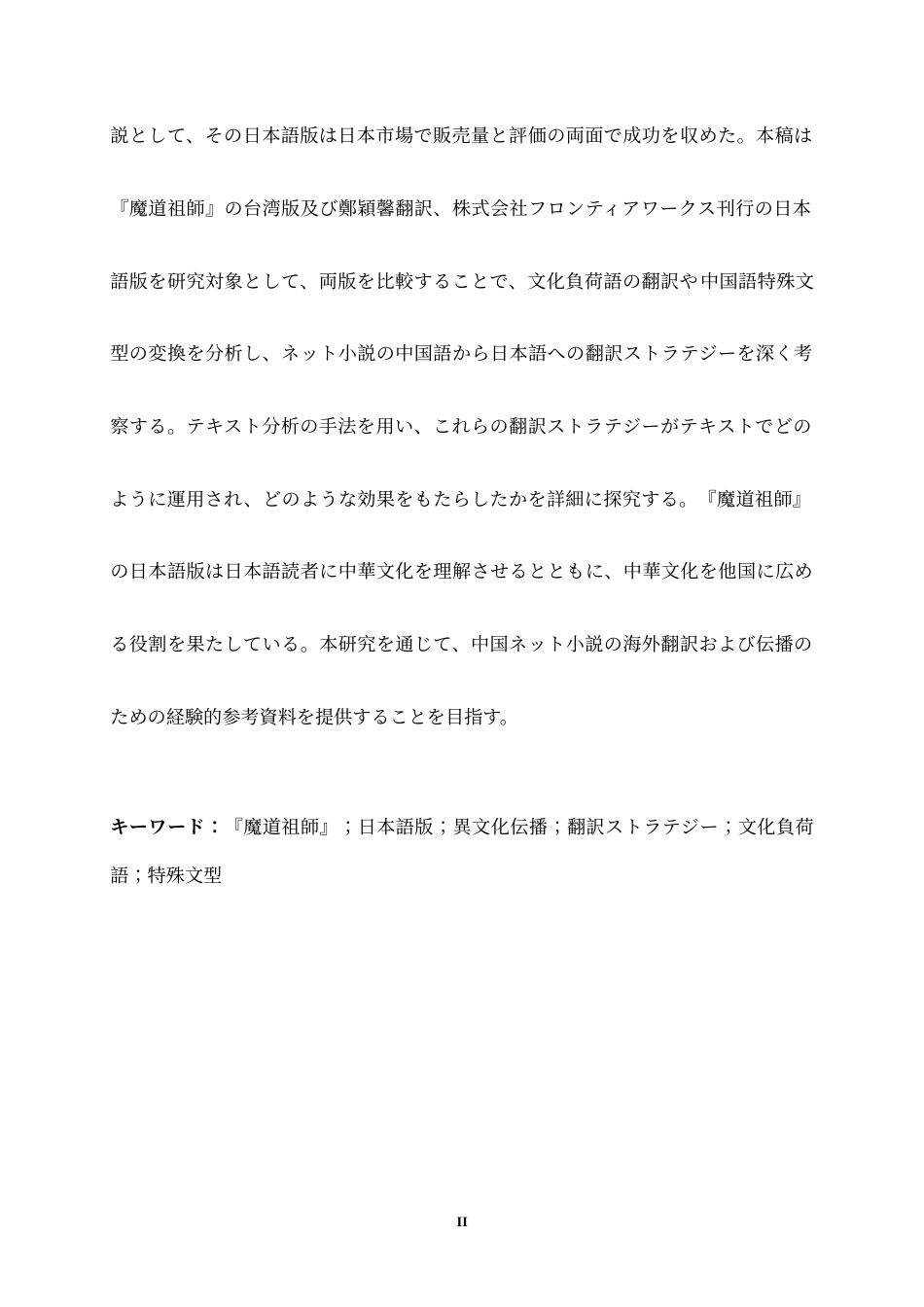 説として、その日本語版は日本市場で販売量と評価の両面で成功を収めた。本稿は『魔道祖師』の台湾版及び鄭穎馨翻訳、株式会社フロンティアワークス刊行の日本語版を研究対象として、両版を比較することで、文化負荷語の翻訳や中国語特殊文型の変換を分析し、ネット小説の中国語から日本語への翻訳ストラテジーを深く考察する。テキスト分析の手法を用い、これらの翻訳ストラテジーがテキストでどのように運用され、どのような効果をもたらしたかを詳細に探究する。『魔道祖師』の日本語版は日本語読者に中華文化を理解させるとともに、中華文化を他国に広める役割を果たしている。本研究を通じて、中国ネット小説の海外翻訳および伝播のための経験的参考資料を提供することを目指す。

キーワード：『魔道祖師』；日本語版；異文化伝播；翻訳ストラテジー；文化負荷語；特殊文型

II